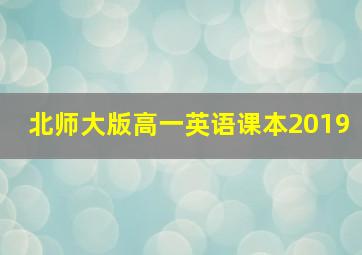 北师大版高一英语课本2019